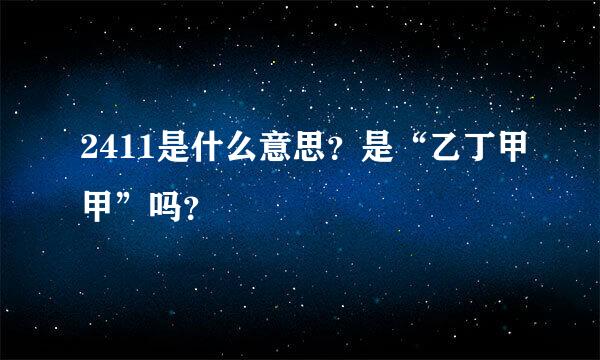 2411是什么意思？是“乙丁甲甲”吗？